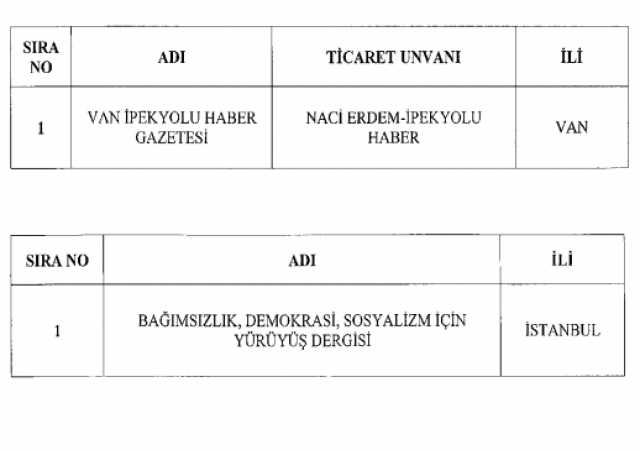 | SIRA NO | ADI | TİCARET UNVANI | İLİ |
|---|---|---|---|
| 1 | VAN İPEKYOLU HABER GAZETESİ | NACİ ERDEM-İPEKYOLU HABER | VAN |

| SIRA NO | ADI | İLİ |
|---|---|---|
| 1 | BAĞIMSIZLIK, DEMOKRASİ, SOSYALİZM İÇİN YÜRÜYÜŞ DERGİSİ | İSTANBUL |